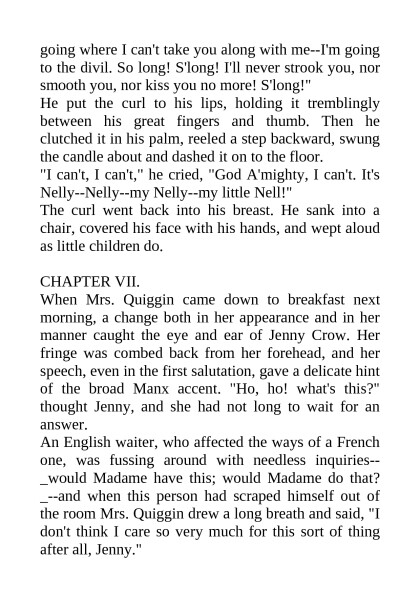 going where I can't take you along with me--I'm going to the divil. So long! S'long! I'll never strook you, nor smooth you, nor kiss you no more! S'long!"
He put the curl to his lips, holding it tremblingly between his great fingers and thumb. Then he clutched it in his palm, reeled a step backward, swung the candle about and dashed it on to the floor.
"I can't, I can't," he cried, "God A'mighty, I can't. It's Nelly--Nelly--my Nelly--my little Nell!"
The curl went back into his breast. He sank into a chair, covered his face with his hands, and wept aloud as little children do.

CHAPTER VII.
When Mrs. Quiggin came down to breakfast next morning, a change both in her appearance and in her manner caught the eye and ear of Jenny Crow. Her fringe was combed back from her forehead, and her speech, even in the first salutation, gave a delicate hint of the broad Manx accent. "Ho, ho! what's this?" thought Jenny, and she had not long to wait for an answer.
An English waiter, who affected the ways of a French one, was fussing around with needless inquiries--_would Madame have this; would Madame do that?_--and when this person had scraped himself out of the room Mrs. Quiggin drew a long breath and said, "I don't think I care so very much for this sort of thing after all, Jenny."